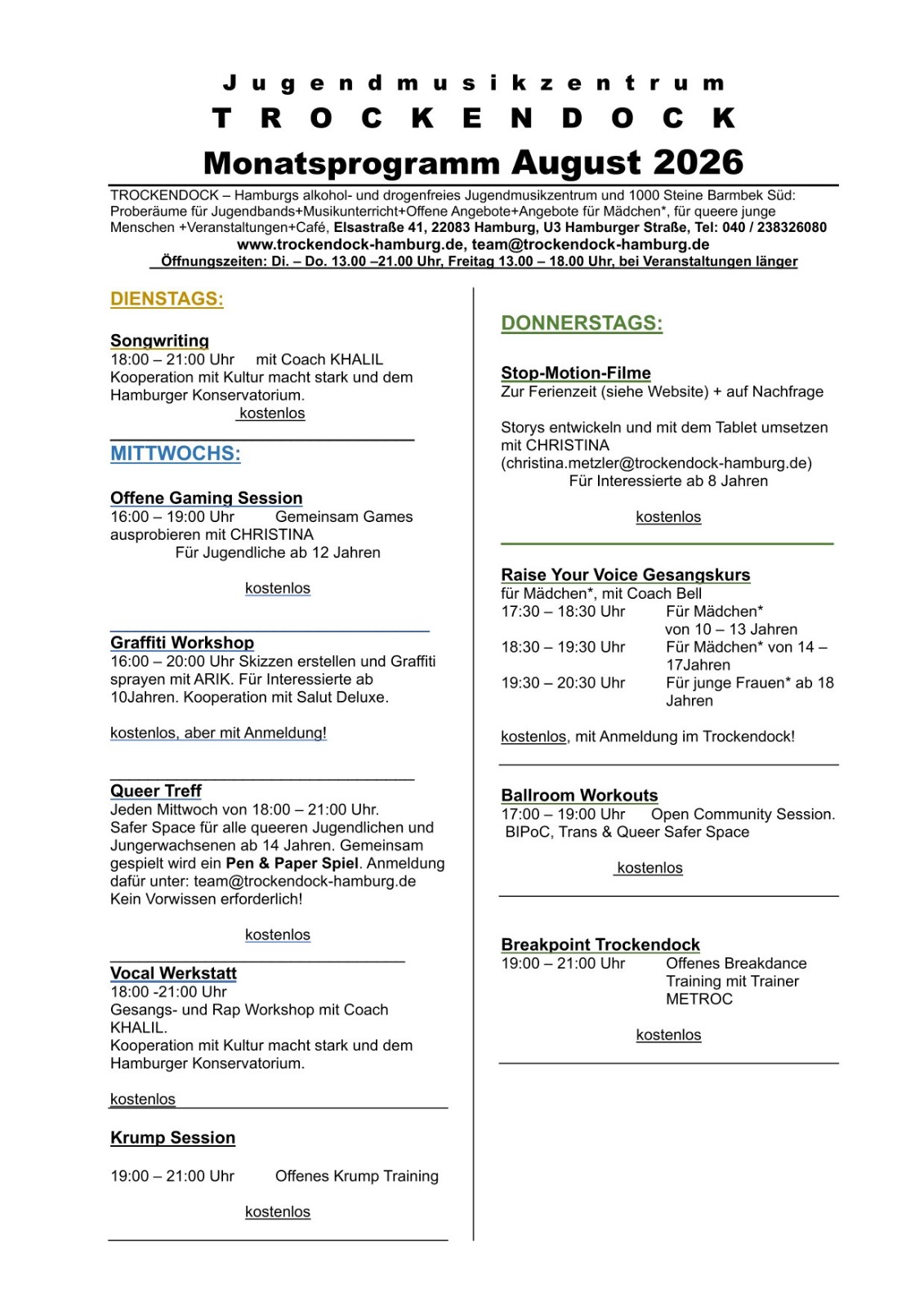 Jugendmusikzentrum
TROCKENDOCK
Monatsprogramm August 2026

TROCKENDOCK – Hamburgs alkohol- und drogenfreies Jugendmusikzentrum und 1000 Steine Barmbek Süd: Proberäume für Jugendbands+Musikunterricht+Offene Angebote+Angebote für Mädchen*, für queere junge Menschen +Veranstaltungen+Café, Elsastraße 41, 22083 Hamburg, U3 Hamburger Straße, Tel: 040 / 238326080
www.trockendock-hamburg.de, team@trockendock-hamburg.de
Öffnungszeiten: Di. – Do. 13.00 –21.00 Uhr, Freitag 13.00 – 18.00 Uhr, bei Veranstaltungen länger

DIENSTAGS:

Songwriting
18:00 – 21:00 Uhr mit Coach KHALIL
Kooperation mit Kultur macht stark und dem Hamburger Konservatorium.
kostenlos

MITTWOCHS:

Offene Gaming Session
16:00 – 19:00 Uhr Gemeinsam Games ausprobieren mit CHRISTINA
Für Jugendliche ab 12 Jahren

kostenlos

Graffiti Workshop
16:00 – 20:00 Uhr Skizzen erstellen und Graffiti sprayen mit ARIK. Für Interessierte ab 10Jahren. Kooperation mit Salut Deluxe.

kostenlos, aber mit Anmeldung!

Queer Treff
Jeden Mittwoch von 18:00 – 21:00 Uhr.
Safer Space für alle queeren Jugendlichen und Jungerwachsenen ab 14 Jahren. Gemeinsam gespielt wird ein Pen & Paper Spiel. Anmeldung dafür unter: team@trockendock-hamburg.de
Kein Vorwissen erforderlich!

kostenlos

Vocal Werkstatt
18:00 -21:00 Uhr
Gesangs- und Rap Workshop mit Coach KHALIL.
Kooperation mit Kultur macht stark und dem Hamburger Konservatorium.

kostenlos

Krump Session

19:00 – 21:00 Uhr Offenes Krump Training

kostenlos

DONNERSTAGS:

Stop-Motion-Filme
Zur Ferienzeit (siehe Website) + auf Nachfrage

Storys entwickeln und mit dem Tablet umsetzen mit CHRISTINA
(christina.metzler@trockendock-hamburg.de)
Für Interessierte ab 8 Jahren

kostenlos

Raise Your Voice Gesangskurs
für Mädchen*, mit Coach Bell
17:30 – 18:30 Uhr Für Mädchen* von 10 – 13 Jahren
18:30 – 19:30 Uhr Für Mädchen* von 14 – 17Jahren
19:30 – 20:30 Uhr Für junge Frauen* ab 18 Jahren

kostenlos, mit Anmeldung im Trockendock!

Ballroom Workouts
17:00 – 19:00 Uhr Open Community Session.
BIPoC, Trans & Queer Safer Space

kostenlos

Breakpoint Trockendock
19:00 – 21:00 Uhr Offenes Breakdance Training mit Trainer METROC

kostenlos